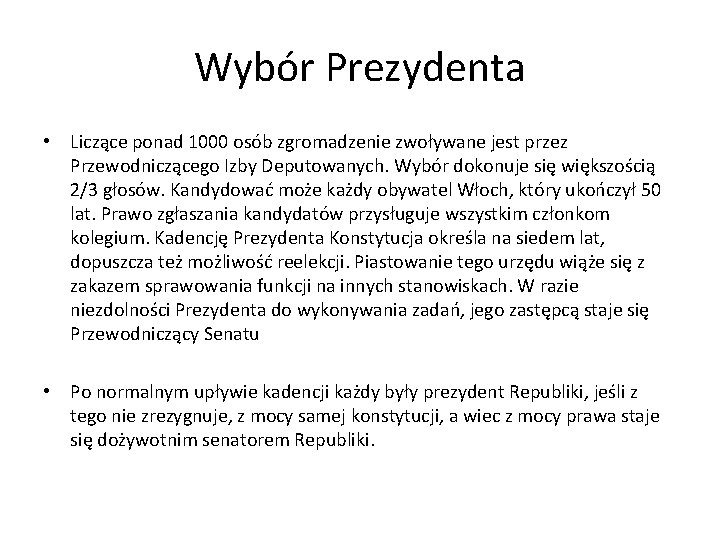 Wybór Prezydenta

• Liczące ponad 1000 osób zgromadzenie zwoływane jest przez Przewodniczącego Izby Deputowanych. Wybór dokonuje się większością 2/3 głosów. Kandydować może każdy obywatel Włoch, który ukończył 50 lat. Prawo zgłaszania kandydatów przysługuje wszystkim członkom kolegium. Kadencję Prezydenta Konstytucja określa na siedem lat, dopuszcza też możliwość reelekcji. Piastowanie tego urzędu wiąże się z zakazem sprawowania funkcji na innych stanowiskach. W razie niezdolności Prezydenta do wykonywania zadań, jego zastępcą staje się Przewodniczący Senatu

• Po normalnym upływie kadencji każdy były prezydent Republiki, jeśli z tego nie zrezygnuje, z mocy samej konstytucji, a wiec z mocy prawa staje się dożywotnim senatorem Republiki.